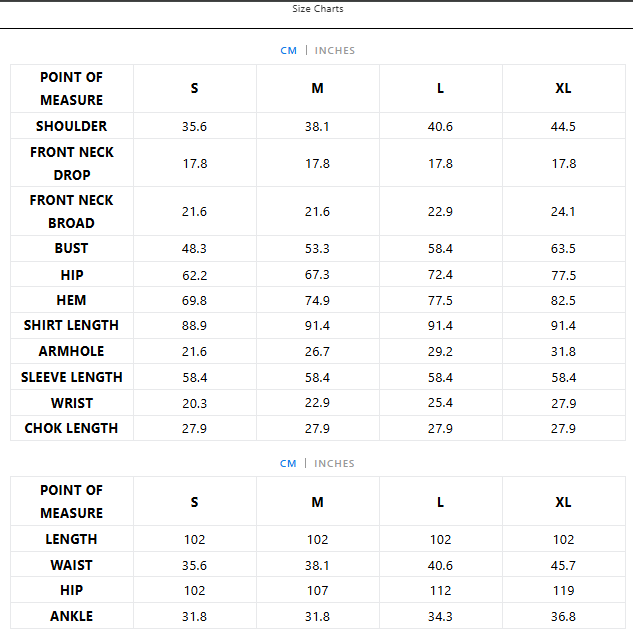 Size Charts

CM | INCHES

| POINT OF MEASURE | S | M | L | XL |
|---|---|---|---|---|
| SHOULDER | 35.6 | 38.1 | 40.6 | 44.5 |
| FRONT NECK DROP | 17.8 | 17.8 | 17.8 | 17.8 |
| FRONT NECK BROAD | 21.6 | 21.6 | 22.9 | 24.1 |
| BUST | 48.3 | 53.3 | 58.4 | 63.5 |
| HIP | 62.2 | 67.3 | 72.4 | 77.5 |
| HEM | 69.8 | 74.9 | 77.5 | 82.5 |
| SHIRT LENGTH | 88.9 | 91.4 | 91.4 | 91.4 |
| ARMHOLE | 21.6 | 26.7 | 29.2 | 31.8 |
| SLEEVE LENGTH | 58.4 | 58.4 | 58.4 | 58.4 |
| WRIST | 20.3 | 22.9 | 25.4 | 27.9 |
| CHOK LENGTH | 27.9 | 27.9 | 27.9 | 27.9 |

CM | INCHES

| POINT OF MEASURE | S | M | L | XL |
|---|---|---|---|---|
| LENGTH | 102 | 102 | 102 | 102 |
| WAIST | 35.6 | 38.1 | 40.6 | 45.7 |
| HIP | 102 | 107 | 112 | 119 |
| ANKLE | 31.8 | 31.8 | 34.3 | 36.8 |